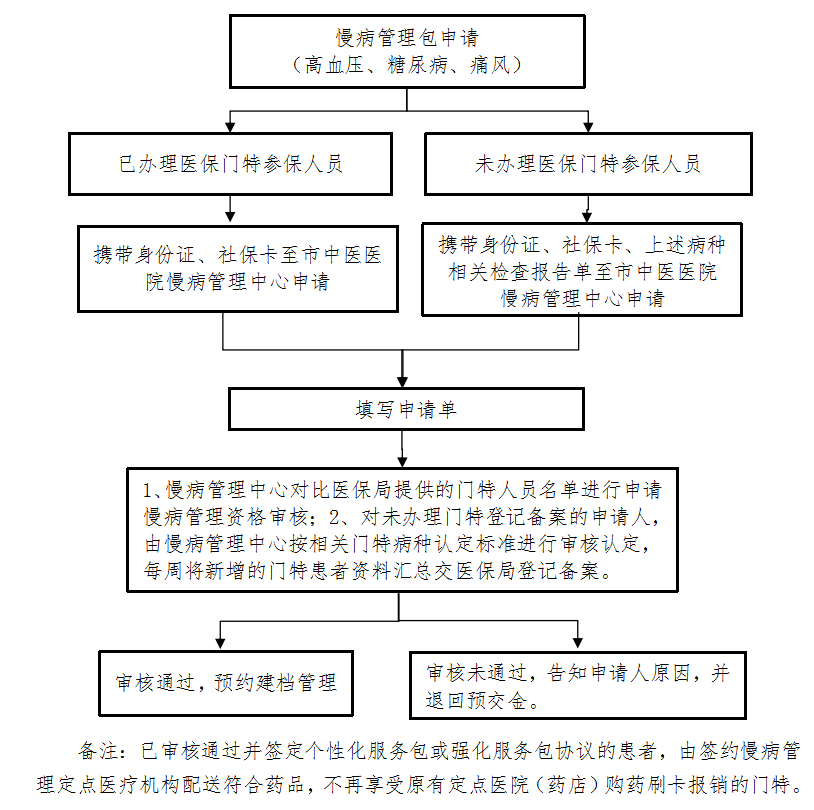 慢病管理包申请
（高血压、糖尿病、痛风）

已办理医保门特参保人员

未办理医保门特参保人员

携带身份证、社保卡至市中医医院慢病管理中心申请

携带身份证、社保卡、上述病种相关检查报告单至市中医医院慢病管理中心申请

填写申请单

1、慢病管理中心对比医保局提供的门特人员名单进行申请慢病管理资格审核；2、对未办理门特登记备案的申请人，由慢病管理中心按相关门特病种认定标准进行审核认定，每周将新增的门特患者资料汇总交医保局登记备案。

审核通过，预约建档管理

审核未通过，告知申请人原因，并退回预交金。

备注：已审核通过并签定个性化服务包或强化服务包协议的患者，由签约慢病管理定点医疗机构配送符合药品，不再享受原有定点医院（药店）购药刷卡报销的门特。